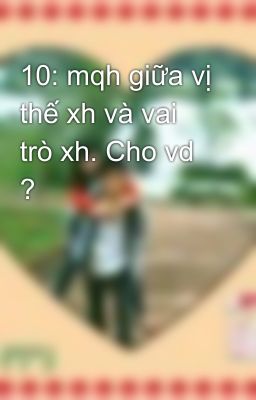 10: mqh giữa vị thế xh và vai trò xh. Cho vd ?